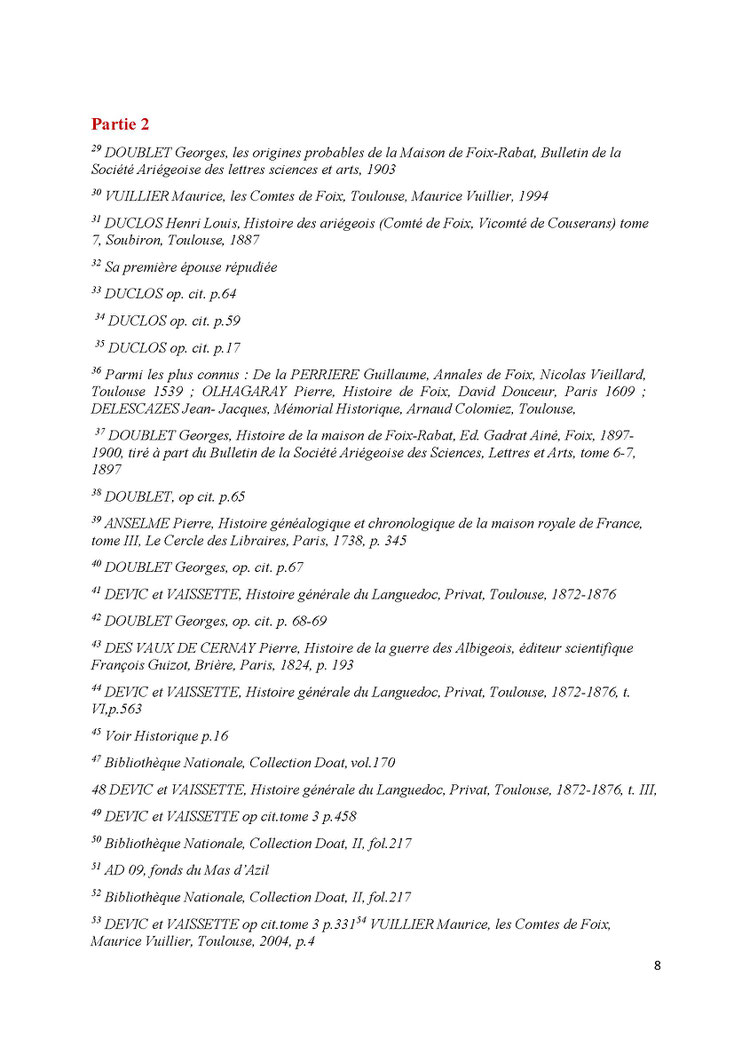 Partie 2

$^{29}$ DOUBLET Georges, les origines probables de la Maison de Foix-Rabat, Bulletin de la Société Ariégeoise des lettres sciences et arts, 1903

$^{30}$ VUILLIER Maurice, les Comtes de Foix, Toulouse, Maurice Vuillier, 1994

$^{31}$ DUCLOS Henri Louis, Histoire des ariégeois (Comté de Foix, Vicomté de Couserans) tome 7, Soubiron, Toulouse, 1887

$^{32}$ Sa première épouse répudiée

$^{33}$ DUCLOS op. cit. p.64

$^{34}$ DUCLOS op. cit. p.59

$^{35}$ DUCLOS op. cit. p.17

$^{36}$ Parmi les plus connus : De la PERRIERE Guillaume, Annales de Foix, Nicolas Vieillard, Toulouse 1539 ; OLHAGARAY Pierre, Histoire de Foix, David Douceur, Paris 1609 ; DELESCAZES Jean- Jacques, Mémorial Historique, Arnaud Colomiez, Toulouse,

$^{37}$ DOUBLET Georges, Histoire de la maison de Foix-Rabat, Ed. Gadrat Ainé, Foix, 1897-1900, tiré à part du Bulletin de la Société Ariégeoise des Sciences, Lettres et Arts, tome 6-7, 1897

$^{38}$ DOUBLET, op cit. p.65

$^{39}$ ANSELME Pierre, Histoire généalogique et chronologique de la maison royale de France, tome III, Le Cercle des Libraires, Paris, 1738, p. 345

$^{40}$ DOUBLET Georges, op. cit. p.67

$^{41}$ DEVIC et VAISSETTE, Histoire générale du Languedoc, Privat, Toulouse, 1872-1876

$^{42}$ DOUBLET Georges, op. cit. p. 68-69

$^{43}$ DES VAUX DE CERNAY Pierre, Histoire de la guerre des Albigeois, éditeur scientifique François Guizot, Brière, Paris, 1824, p. 193

$^{44}$ DEVIC et VAISSETTE, Histoire générale du Languedoc, Privat, Toulouse, 1872-1876, t. VI,p.563

$^{45}$ Voir Historique p.16

$^{47}$ Bibliothèque Nationale, Collection Doat, vol.170

48 DEVIC et VAISSETTE, Histoire générale du Languedoc, Privat, Toulouse, 1872-1876, t. III,

$^{49}$ DEVIC et VAISSETTE op cit.tome 3 p.458

$^{50}$ Bibliothèque Nationale, Collection Doat, II, fol.217

$^{51}$ AD 09, fonds du Mas d'Azil

$^{52}$ Bibliothèque Nationale, Collection Doat, II, fol.217

$^{53}$ DEVIC et VAISSETTE op cit.tome 3 p.331$^{54}$ VUILLIER Maurice, les Comtes de Foix, Maurice Vuillier, Toulouse, 2004, p.4

8